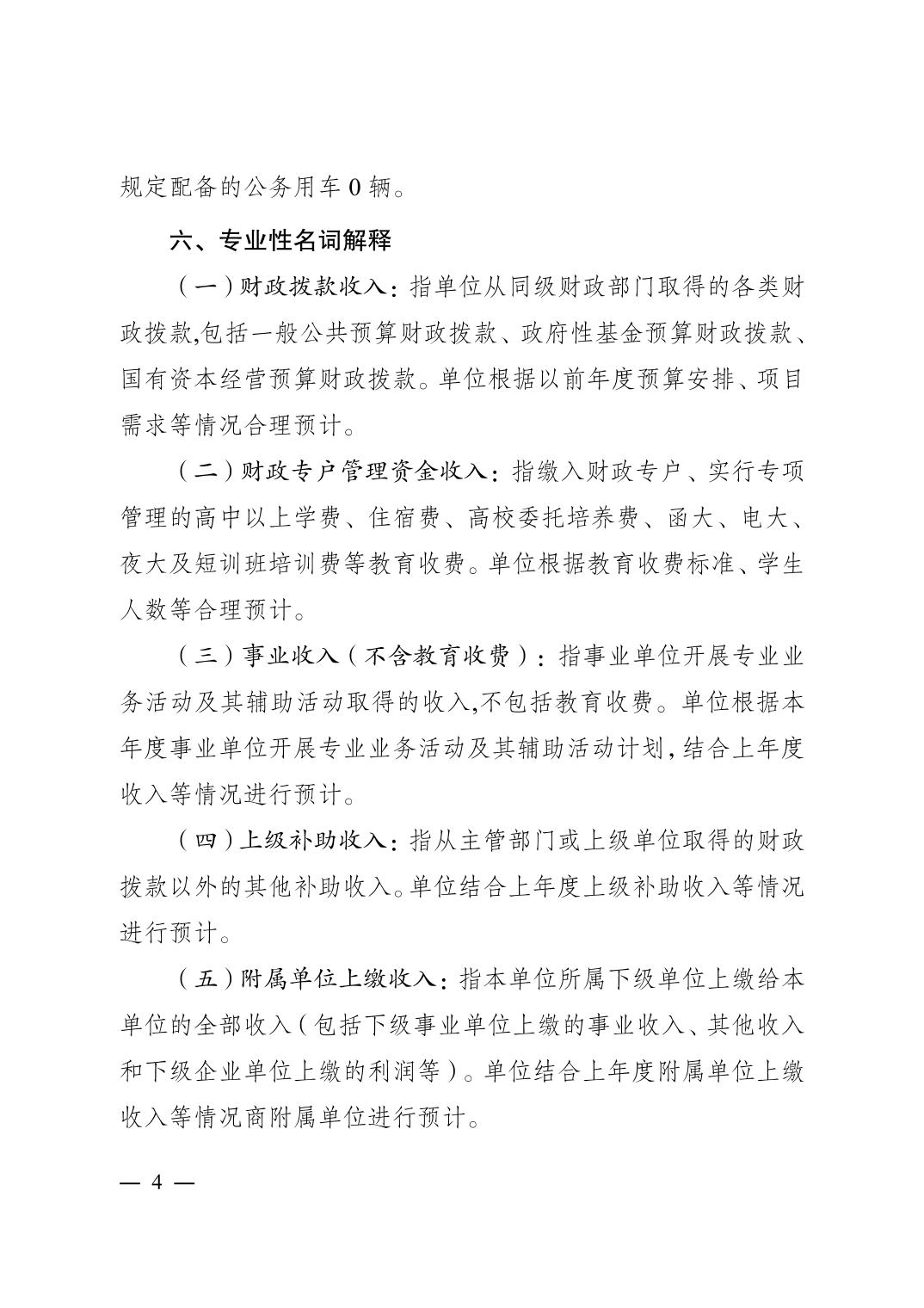 规定配备的公务用车 0 辆。

六、专业性名词解释

（一）财政拨款收入：指单位从同级财政部门取得的各类财政拨款,包括一般公共预算财政拨款、政府性基金预算财政拨款、国有资本经营预算财政拨款。单位根据以前年度预算安排、项目需求等情况合理预计。

（二）财政专户管理资金收入：指缴入财政专户、实行专项管理的高中以上学费、住宿费、高校委托培养费、函大、电大、夜大及短训班培训费等教育收费。单位根据教育收费标准、学生人数等合理预计。

（三）事业收入（不含教育收费）：指事业单位开展专业业务活动及其辅助活动取得的收入,不包括教育收费。单位根据本年度事业单位开展专业业务活动及其辅助活动计划,结合上年度收入等情况进行预计。

（四）上级补助收入：指从主管部门或上级单位取得的财政拨款以外的其他补助收入。单位结合上年度上级补助收入等情况进行预计。

（五）附属单位上缴收入：指本单位所属下级单位上缴给本单位的全部收入（包括下级事业单位上缴的事业收入、其他收入和下级企业单位上缴的利润等）。单位结合上年度附属单位上缴收入等情况商附属单位进行预计。

— 4 —